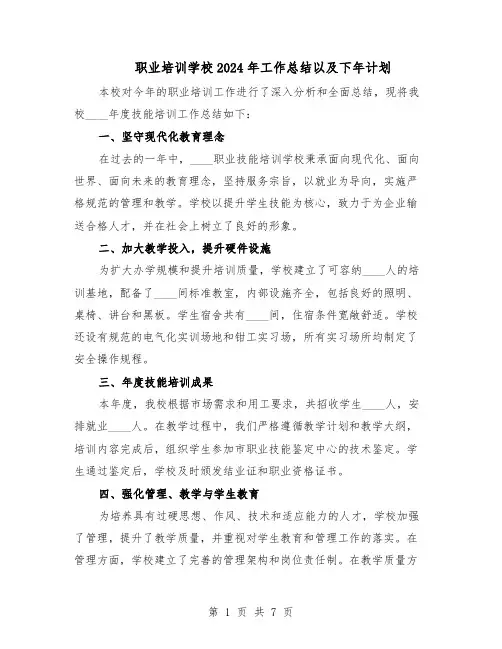 职业培训学校2024年工作总结以及下年计划

本校对今年的职业培训工作进行了深入分析和全面总结，现将我校____年度技能培训工作总结如下：

一、坚守现代化教育理念

在过去的一年中，____职业技能培训学校秉承面向现代化、面向世界、面向未来的教育理念，坚持服务宗旨，以就业为导向，实施严格规范的管理和教学。学校以提升学生技能为核心，致力于为企业输送合格人才，并在社会上树立了良好的形象。

二、加大教学投入，提升硬件设施

为扩大办学规模和提升培训质量，学校建立了可容纳____人的培训基地，配备了____间标准教室，内部设施齐全，包括良好的照明、桌椅、讲台和黑板。学生宿舍共有____间，住宿条件宽敞舒适。学校还设有规范的电气化实训场地和钳工实习场，所有实习场所均制定了安全操作规程。

三、年度技能培训成果

本年度，我校根据市场需求和用工要求，共招收学生____人，安排就业____人。在教学过程中，我们严格遵循教学计划和教学大纲，培训内容完成后，组织学生参加市职业技能鉴定中心的技术鉴定。学生通过鉴定后，学校及时颁发结业证和职业资格证书。

四、强化管理、教学与学生教育

为培养具有过硬思想、作风、技术和适应能力的人才，学校加强了管理，提升了教学质量，并重视对学生教育和管理工作的落实。在管理方面，学校建立了完善的管理架构和岗位责任制。在教学质量方

第 1 页 共 7 页